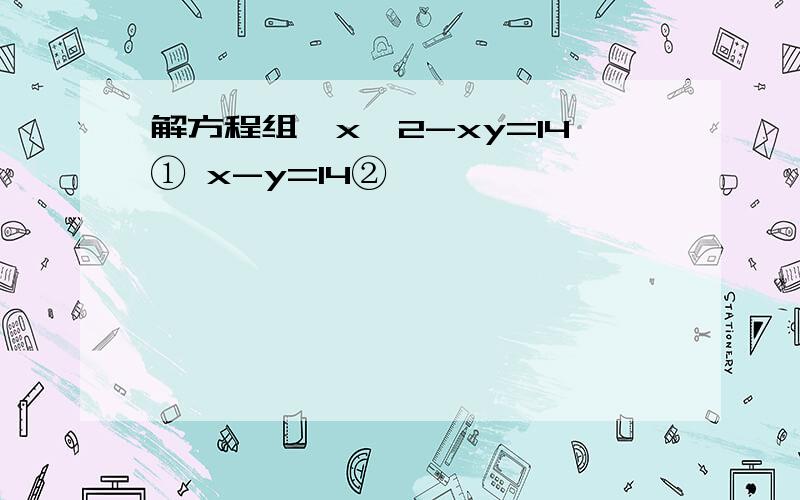 解方程组 x 2-xy=14 ① x-y=14②

STATIONERY